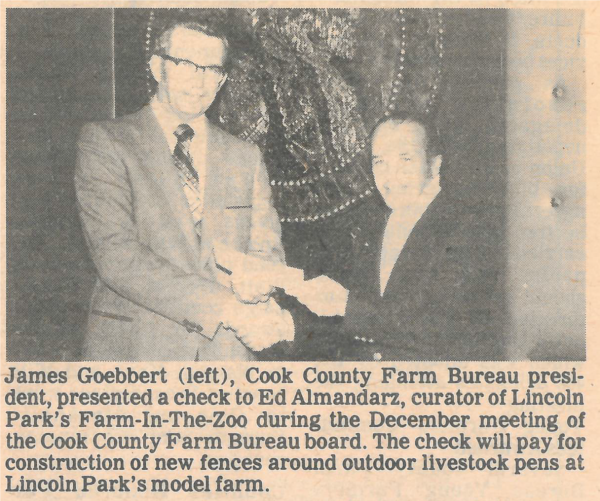 James Goebbert (left), Cook County Farm Bureau president, presented a check to Ed Almandarz, curator of Lincoln Park's Farm-In-The-Zoo during the December meeting of the Cook County Farm Bureau board. The check will pay for construction of new fences around outdoor livestock pens at Lincoln Park's model farm.